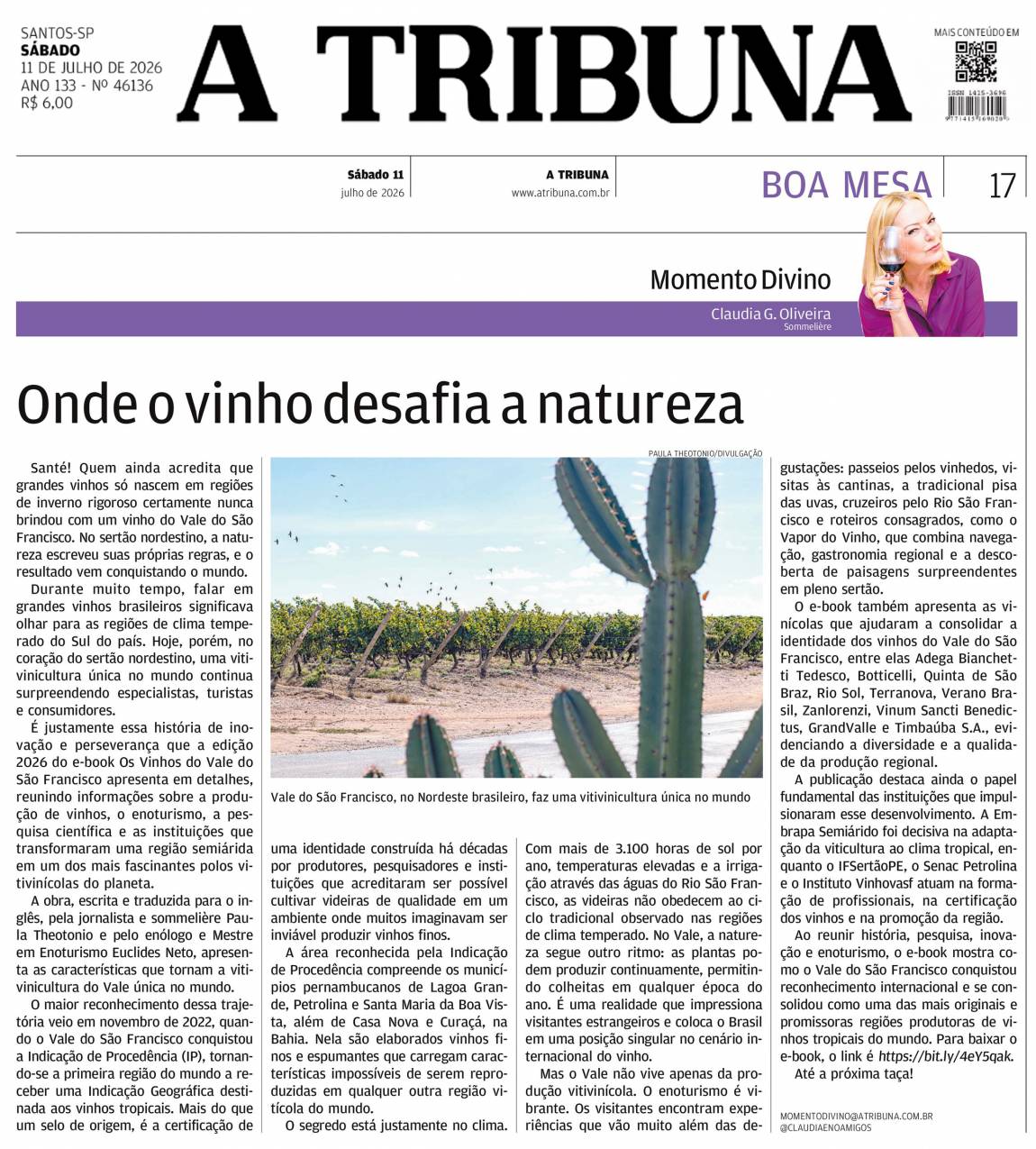 SANTOS-SP
SÁBADO
11 DE JULHO DE 2026
ANO 133 - Nº 46136
R$ 6,00

A TRIBUNA

MAIS CONTEÚDO EM

ISSN 1415-3696

Sábado 11
julho de 2026

A TRIBUNA
www.atribuna.com.br

BOA MESA

17

Momento Divino

Claudia G. Oliveira
Sommelière

Onde o vinho desafia a natureza

Santé! Quem ainda acredita que grandes vinhos só nascem em regiões de inverno rigoroso certamente nunca brindou com um vinho do Vale do São Francisco. No sertão nordestino, a natureza escreveu suas próprias regras, e o resultado vem conquistando o mundo.

Durante muito tempo, falar em grandes vinhos brasileiros significava olhar para as regiões de clima temperado do Sul do país. Hoje, porém, no coração do sertão nordestino, uma vitivinicultura única no mundo continua surpreendendo especialistas, turistas e consumidores.

É justamente essa história de inovação e perseverança que a edição 2026 do e-book Os Vinhos do Vale do São Francisco apresenta em detalhes, reunindo informações sobre a produção de vinhos, o enoturismo, a pesquisa científica e as instituições que transformaram uma região semiárida em um dos mais fascinantes polos vitivinícolas do planeta.

A obra, escrita e traduzida para o inglês, pela jornalista e sommelière Paula Theotonio e pelo enólogo e Mestre em Enoturismo Euclides Neto, apresenta as características que tornam a vitivinicultura do Vale única no mundo.

O maior reconhecimento dessa trajetória veio em novembro de 2022, quando o Vale do São Francisco conquistou a Indicação de Procedência (IP), tornando-se a primeira região do mundo a receber uma Indicação Geográfica destinada aos vinhos tropicais. Mais do que um selo de origem, é a certificação de

PAULA THEOTONIO/DIVULGAÇÃO

Vale do São Francisco, no Nordeste brasileiro, faz uma vitivinicultura única no mundo

uma identidade construída há décadas por produtores, pesquisadores e instituições que acreditaram ser possível cultivar videiras de qualidade em um ambiente onde muitos imaginavam ser inviável produzir vinhos finos.

A área reconhecida pela Indicação de Procedência compreende os municípios pernambucanos de Lagoa Grande, Petrolina e Santa Maria da Boa Vista, além de Casa Nova e Curaçá, na Bahia. Nela são elaborados vinhos finos e espumantes que carregam características impossíveis de serem reproduzidas em qualquer outra região vitícola do mundo.

O segredo está justamente no clima.

Com mais de 3.100 horas de sol por ano, temperaturas elevadas e a irrigação através das águas do Rio São Francisco, as videiras não obedecem ao ciclo tradicional observado nas regiões de clima temperado. No Vale, a natureza segue outro ritmo: as plantas podem produzir continuamente, permitindo colheitas em qualquer época do ano. É uma realidade que impressiona visitantes estrangeiros e coloca o Brasil em uma posição singular no cenário internacional do vinho.

Mas o Vale não vive apenas da produção vitivinícola. O enoturismo é vibrante. Os visitantes encontram experiências que vão muito além das degustações: passeios pelos vinhedos, visitas às cantinas, a tradicional pisa das uvas, cruzeiros pelo Rio São Francisco e roteiros consagrados, como o Vapor do Vinho, que combina navegação, gastronomia regional e a descoberta de paisagens surpreendentes em pleno sertão.

O e-book também apresenta as vinícolas que ajudaram a consolidar a identidade dos vinhos do Vale do São Francisco, entre elas Adega Bianchetti Tedesco, Botticelli, Quinta de São Braz, Rio Sol, Terranova, Verano Brasil, Zanlorenzi, Vinum Sancti Benedictus, GrandValle e Timbaúba S.A., evidenciando a diversidade e a qualidade da produção regional.

A publicação destaca ainda o papel fundamental das instituições que impulsionaram esse desenvolvimento. A Embrapa Semiárido foi decisiva na adaptação da viticultura ao clima tropical, enquanto o IFSertãoPE, o Senac Petrolina e o Instituto Vinhovasf atuam na formação de profissionais, na certificação dos vinhos e na promoção da região.

Ao reunir história, pesquisa, inovação e enoturismo, o e-book mostra como o Vale do São Francisco conquistou reconhecimento internacional e se consolidou como uma das mais originais e promissoras regiões produtoras de vinhos tropicais do mundo. Para baixar o e-book, o link é https://bit.ly/4eY5qak.

Até a próxima taça!

MOMENTODIVINO@ATRIBUNA.COM.BR
@CLAUDIAENOAMIGOS